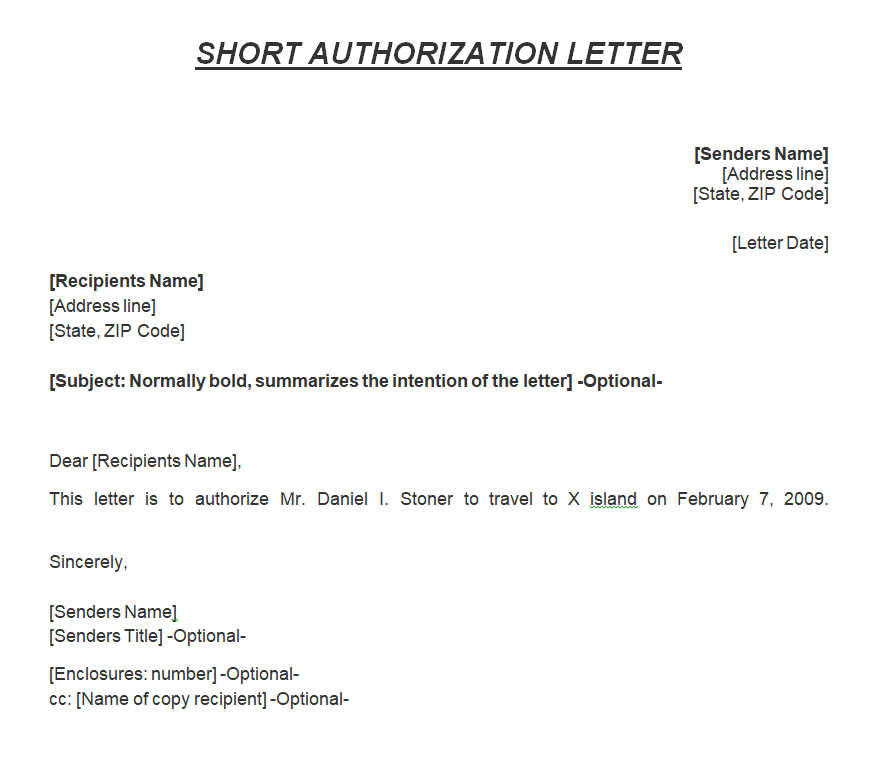 SHORT AUTHORIZATION LETTER

[Senders Name]
[Address line]
[State, ZIP Code]

[Letter Date]

[Recipients Name]
[Address line]
[State, ZIP Code]

[Subject: Normally bold, summarizes the intention of the letter] -Optional-

Dear [Recipients Name],

This letter is to authorize Mr. Daniel I. Stoner to travel to X island on February 7, 2009.

Sincerely,

[Senders Name]
[Senders Title] -Optional-

[Enclosures: number] -Optional-
cc: [Name of copy recipient] -Optional-